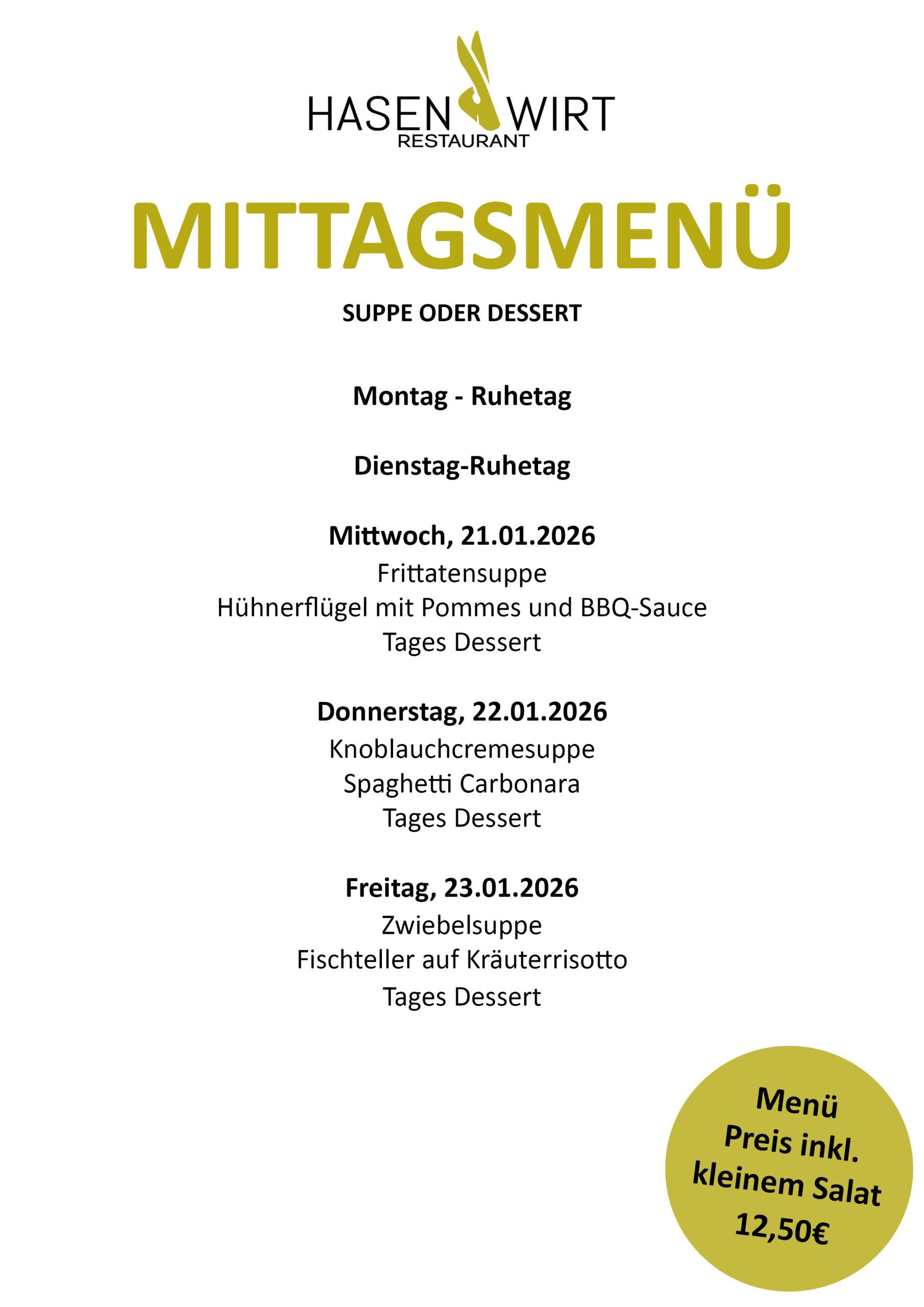 HASEN WIRT
RESTAURANT

MITTAGSMENÜ

SUPPE ODER DESSERT

Montag - Ruhetag

Dienstag-Ruhetag

Mittwoch, 21.01.2026
Frittatensuppe
Hühnerflügel mit Pommes und BBQ-Sauce
Tages Dessert

Donnerstag, 22.01.2026
Knoblauchcremesuppe
Spaghetti Carbonara
Tages Dessert

Freitag, 23.01.2026
Zwiebelsuppe
Fischteller auf Kräuterrisotto
Tages Dessert

Menü
Preis inkl.
kleinem Salat
12,50€